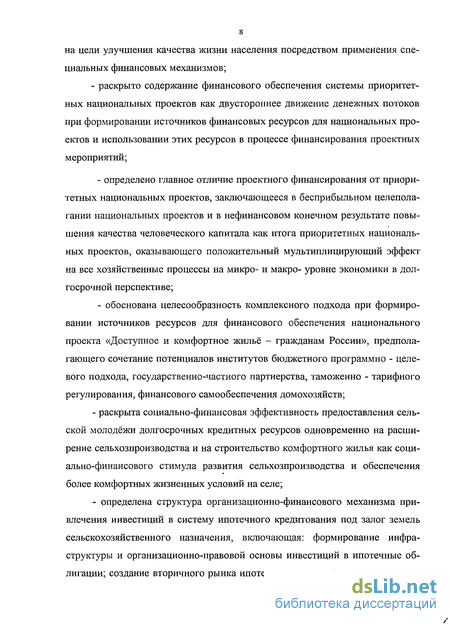 8

на цели улучшения качества жизни населения посредством применения специальных финансовых механизмов;

- раскрыто содержание финансового обеспечения системы приоритетных национальных проектов как двустороннее движение денежных потоков при формировании источников финансовых ресурсов для национальных проектов и использовании этих ресурсов в процессе финансирования проектных мероприятий;

- определено главное отличие проектного финансирования от приоритетных национальных проектов, заключающееся в бесприбыльном целеполагании национальных проектов и в нефинансовом конечном результате повышения качества человеческого капитала как итога приоритетных национальных проектов, оказывающего положительный мультиплицирующий эффект на все хозяйственные процессы на микро- и макро- уровне экономики в долгосрочной перспективе;

- обоснована целесообразность комплексного подхода при формировании источников ресурсов для финансового обеспечения национального проекта «Доступное и комфортное жильё – гражданам России», предполагающего сочетание потенциалов институтов бюджетного программно - целевого подхода, государственно-частного партнерства, таможенно - тарифного регулирования, финансового самообеспечения домохозяйств;

- раскрыта социально-финансовая эффективность предоставления сельской молодёжи долгосрочных кредитных ресурсов одновременно на расширение сельхозпроизводства и на строительство комфортного жилья как социально-финансового стимула развития сельхозпроизводства и обеспечения более комфортных жизненных условий на селе;

- определена структура организационно-финансового механизма привлечения инвестиций в систему ипотечного кредитования под залог земель сельскохозяйственного назначения, включающая: формирование инфраструктуры и организационно-правовой основы инвестиций в ипотечные облигации; создание вторичного рынка ипоте

dsLib.net
библиотека диссертаций